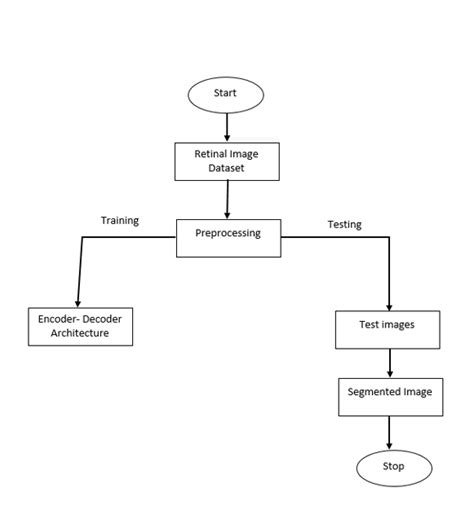 Start

Retinal Image Dataset

Training

Preprocessing

Testing

Encoder- Decoder Architecture

Test images

Segmented Image

Stop